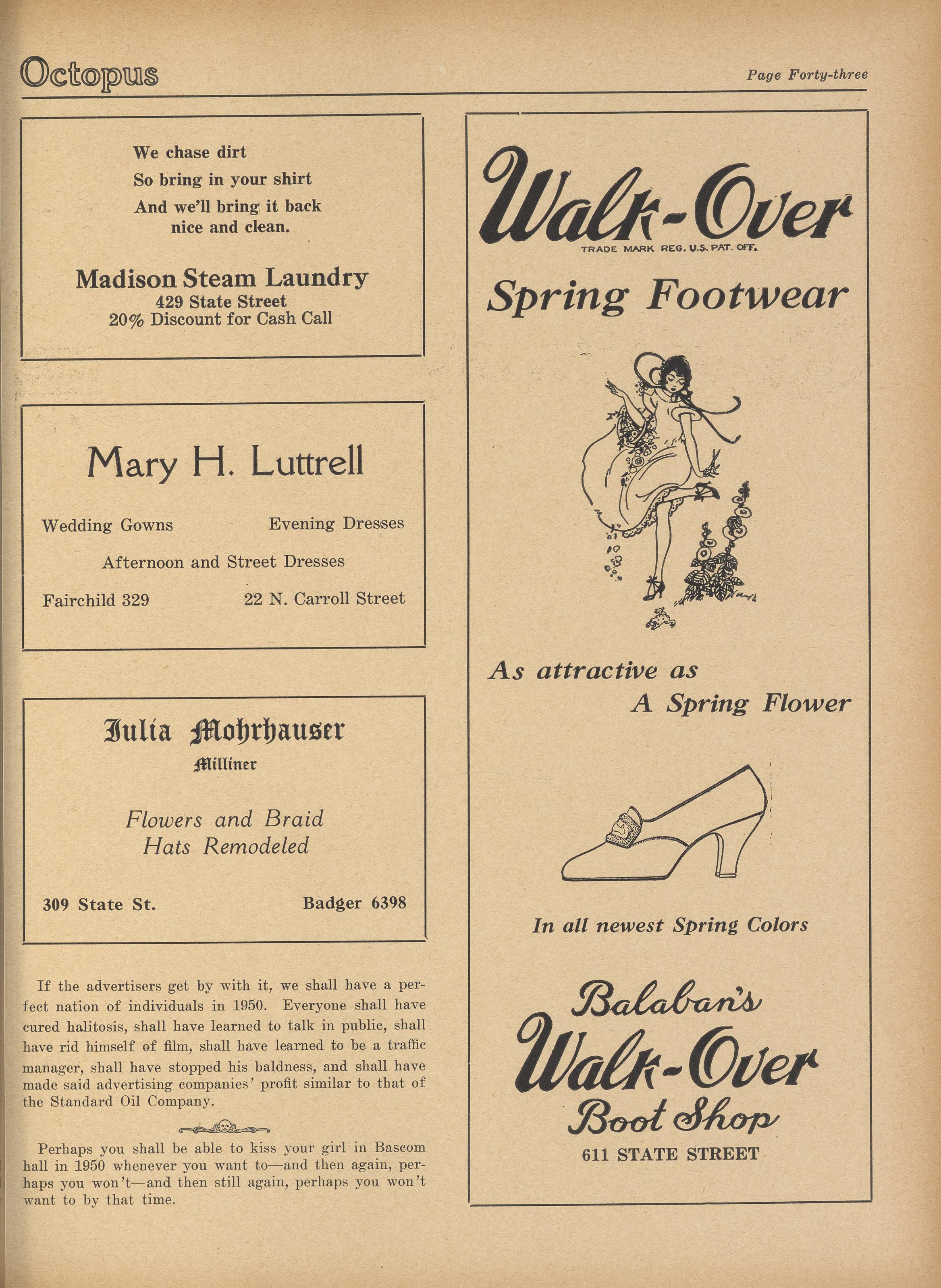 Octopus

Page Forty-three

We chase dirt
So bring in your shirt
And we'll bring it back
nice and clean.

Madison Steam Laundry
429 State Street
20% Discount for Cash Call

Mary H. Luttrell

Wedding Gowns Evening Dresses

Afternoon and Street Dresses

Fairchild 329 22 N. Carroll Street

Julia Mohrhauser
Milliner

Flowers and Braid
Hats Remodeled

309 State St. Badger 6398

If the advertisers get by with it, we shall have a perfect nation of individuals in 1950. Everyone shall have cured halitosis, shall have learned to talk in public, shall have rid himself of film, shall have learned to be a traffic manager, shall have stopped his baldness, and shall have made said advertising companies' profit similar to that of the Standard Oil Company.

Perhaps you shall be able to kiss your girl in Bascom hall in 1950 whenever you want to—and then again, perhaps you won't—and then still again, perhaps you won't want to by that time.

Walk-Over
TRADE MARK REG. U.S. PAT. OFF.

Spring Footwear

As attractive as
A Spring Flower

In all newest Spring Colors

Balaban's
Walk-Over
Boot Shop
611 STATE STREET